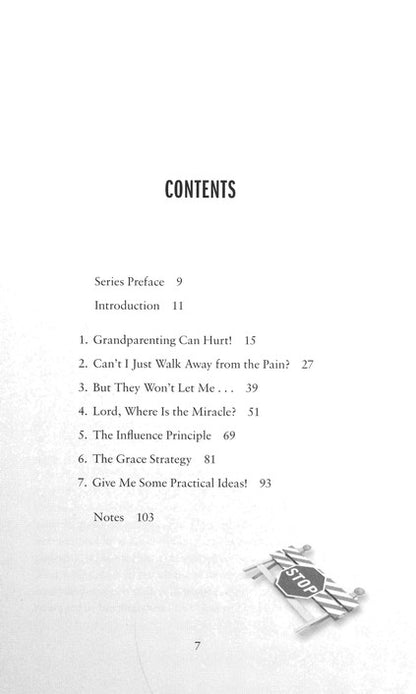 CONTENTS

Series Preface 9

Introduction 11

1. Grandparenting Can Hurt! 15

2. Can't I Just Walk Away from the Pain? 27

3. But They Won't Let Me . . . 39

4. Lord, Where Is the Miracle? 51

5. The Influence Principle 69

6. The Grace Strategy 81

7. Give Me Some Practical Ideas! 93

Notes 103

STOP

7